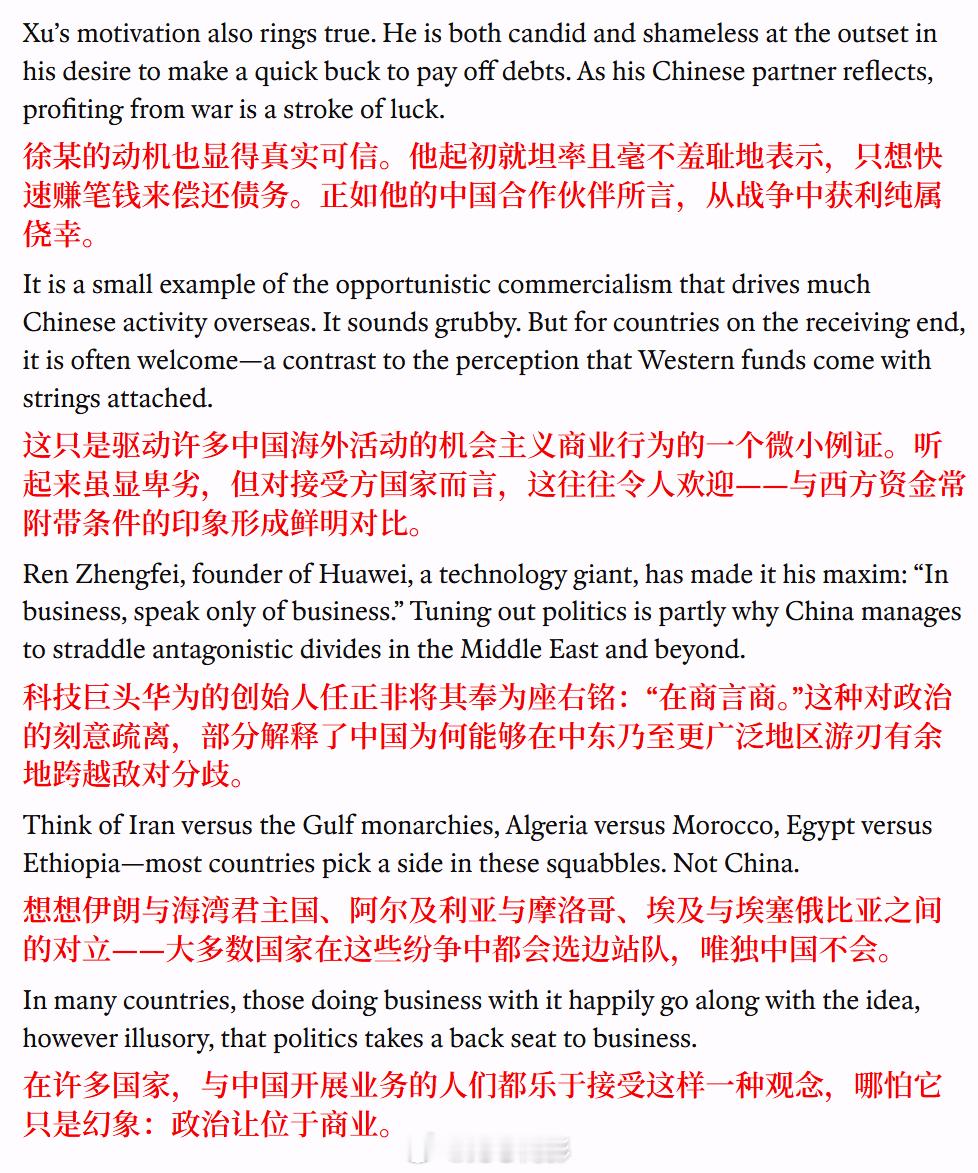 Xu's motivation also rings true. He is both candid and shameless at the outset in his desire to make a quick buck to pay off debts. As his Chinese partner reflects, profiting from war is a stroke of luck.

徐某的动机也显得真实可信。他起初就坦率且毫不羞耻地表示，只想快速赚笔钱来偿还债务。正如他的中国合作伙伴所言，从战争中获利纯属侥幸。

It is a small example of the opportunistic commercialism that drives much Chinese activity overseas. It sounds grubby. But for countries on the receiving end, it is often welcome—a contrast to the perception that Western funds come with strings attached.

这只是驱动许多中国海外活动的机会主义商业行为的一个微小例证。听起来虽显卑劣，但对接受方国家而言，这往往令人欢迎——与西方资金常附带条件的印象形成鲜明对比。

Ren Zhengfei, founder of Huawei, a technology giant, has made it his maxim: "In business, speak only of business." Tuning out politics is partly why China manages to straddle antagonistic divides in the Middle East and beyond.

科技巨头华为的创始人任正非将其奉为座右铭：“在商言商。”这种对政治的刻意疏离，部分解释了中国为何能够在中东乃至更广泛地区游刃有余地跨越敌对分歧。

Think of Iran versus the Gulf monarchies, Algeria versus Morocco, Egypt versus Ethiopia—most countries pick a side in these squabbles. Not China.

想想伊朗与海湾君主国、阿尔及利亚与摩洛哥、埃及与埃塞俄比亚之间的对立——大多数国家在这些纷争中都会选边站队，唯独中国不会。

In many countries, those doing business with it happily go along with the idea, however illusory, that politics takes a back seat to business.

在许多国家，与中国开展业务的人们都乐于接受这样一种观念，哪怕它只是幻象：政治让位于商业。